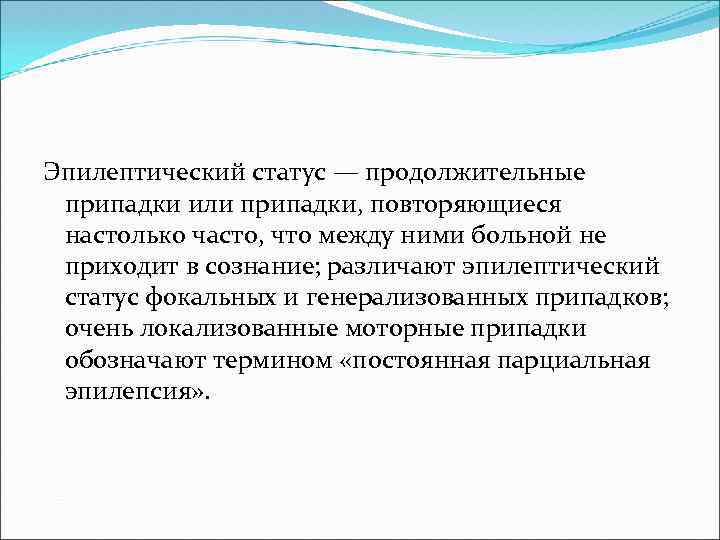 Эпилептический статус — продолжительные припадки или припадки, повторяющиеся настолько часто, что между ними больной не приходит в сознание; различают эпилептический статус фокальных и генерализованных припадков; очень локализованные моторные припадки обозначают термином «постоянная парциальная эпилепсия».